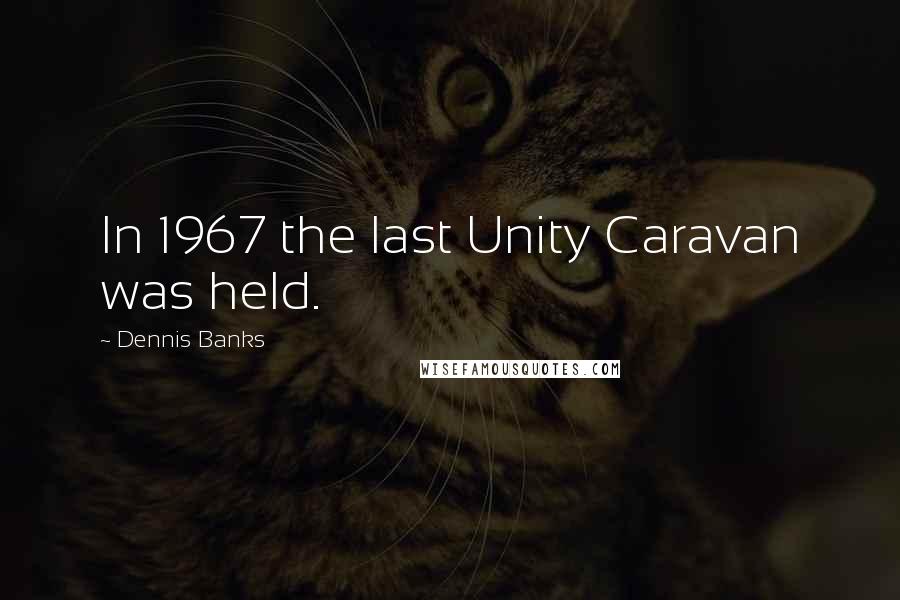 In 1967 the last Unity Caravan was held.

~ Dennis Banks

WISEFAMOUSQUOTES.COM